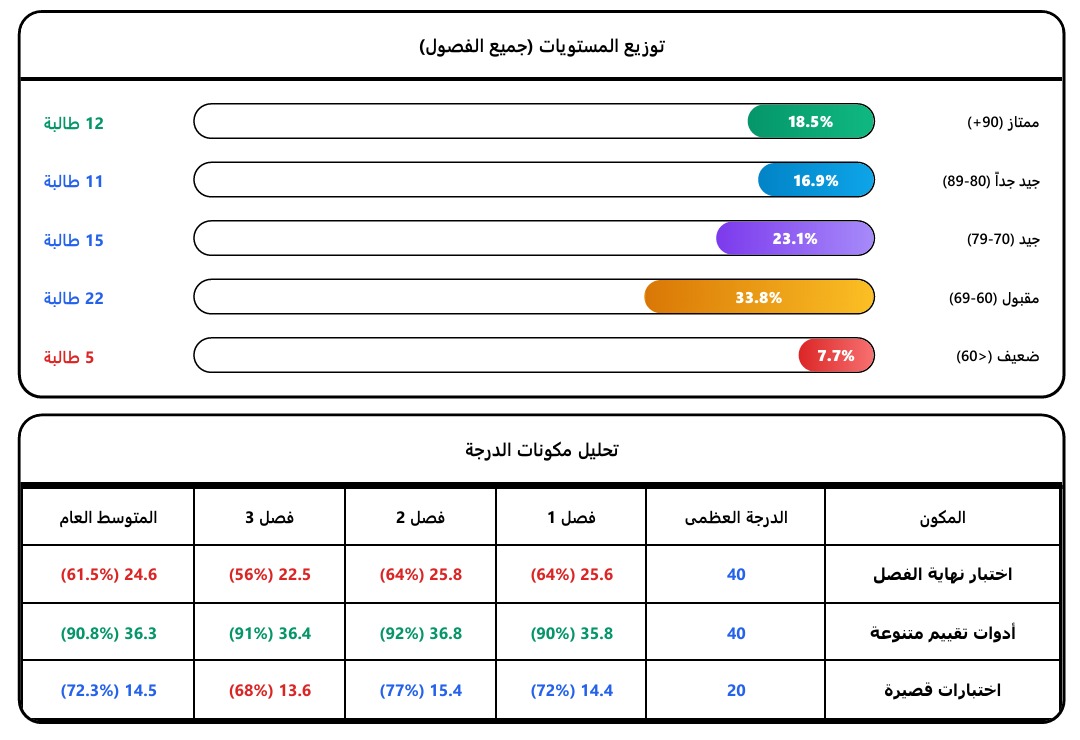 توزيع المستويات (جميع الفصول)

ممتاز (90+) 18.5% 12 طالبة

جيد جداً (80-89) 16.9% 11 طالبة

جيد (70-79) 23.1% 15 طالبة

مقبول (60-69) 33.8% 22 طالبة

ضعيف (<60) 7.7% 5 طالبة

تحليل مكونات الدرجة

| المكون | الدرجة العظمى | فصل 1 | فصل 2 | فصل 3 | المتوسط العام |
|---|---|---|---|---|---|
| اختبار نهاية الفصل | 40 | 25.6 (64%) | 25.8 (64%) | 22.5 (56%) | 24.6 (61.5%) |
| أدوات تقييم متنوعة | 40 | 35.8 (90%) | 36.8 (92%) | 36.4 (91%) | 36.3 (90.8%) |
| اختبارات قصيرة | 20 | 14.4 (72%) | 15.4 (77%) | 13.6 (68%) | 14.5 (72.3%) |